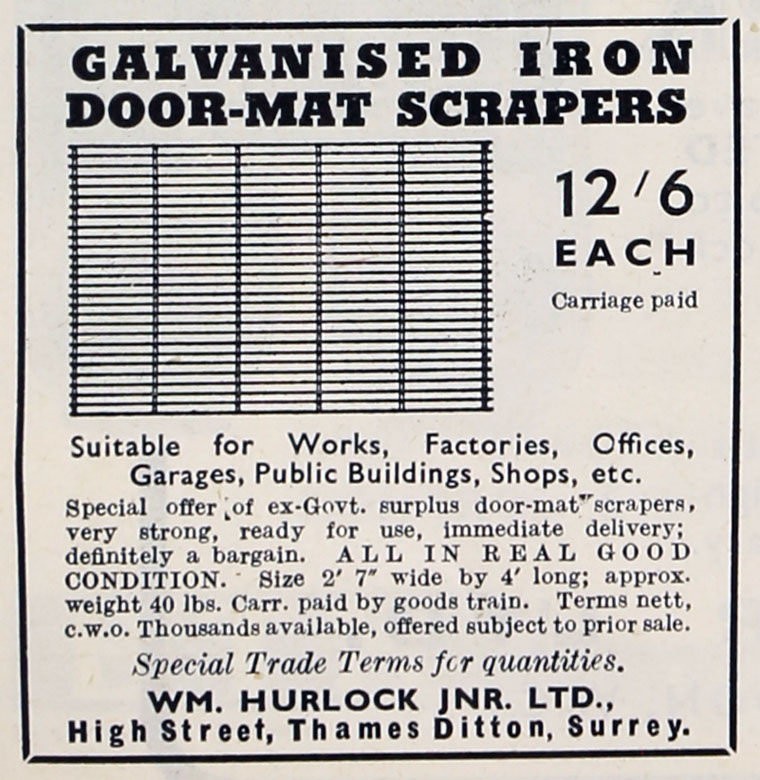 GALVANISED IRON
DOOR-MAT SCRAPERS

12/6
EACH
Carriage paid

Suitable for Works, Factories, Offices, Garages, Public Buildings, Shops, etc.

Special offer of ex-Govt. surplus door-mat scrapers, very strong, ready for use, immediate delivery; definitely a bargain. ALL IN REAL GOOD CONDITION. Size 2' 7" wide by 4' long; approx. weight 40 lbs. Carr. paid by goods train. Terms nett, c.w.o. Thousands available, offered subject to prior sale.

Special Trade Terms for quantities.

WM. HURLOCK JNR. LTD.,
High Street, Thames Ditton, Surrey.